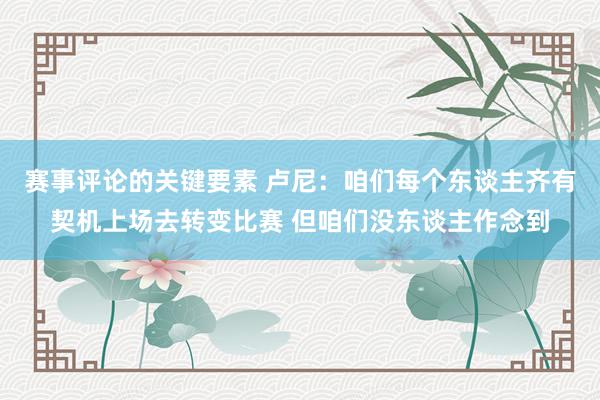 赛事评论的关键要素 卢尼：咱们每个东谈主齐有契机上场去转变比赛 但咱们没东谈主作念到